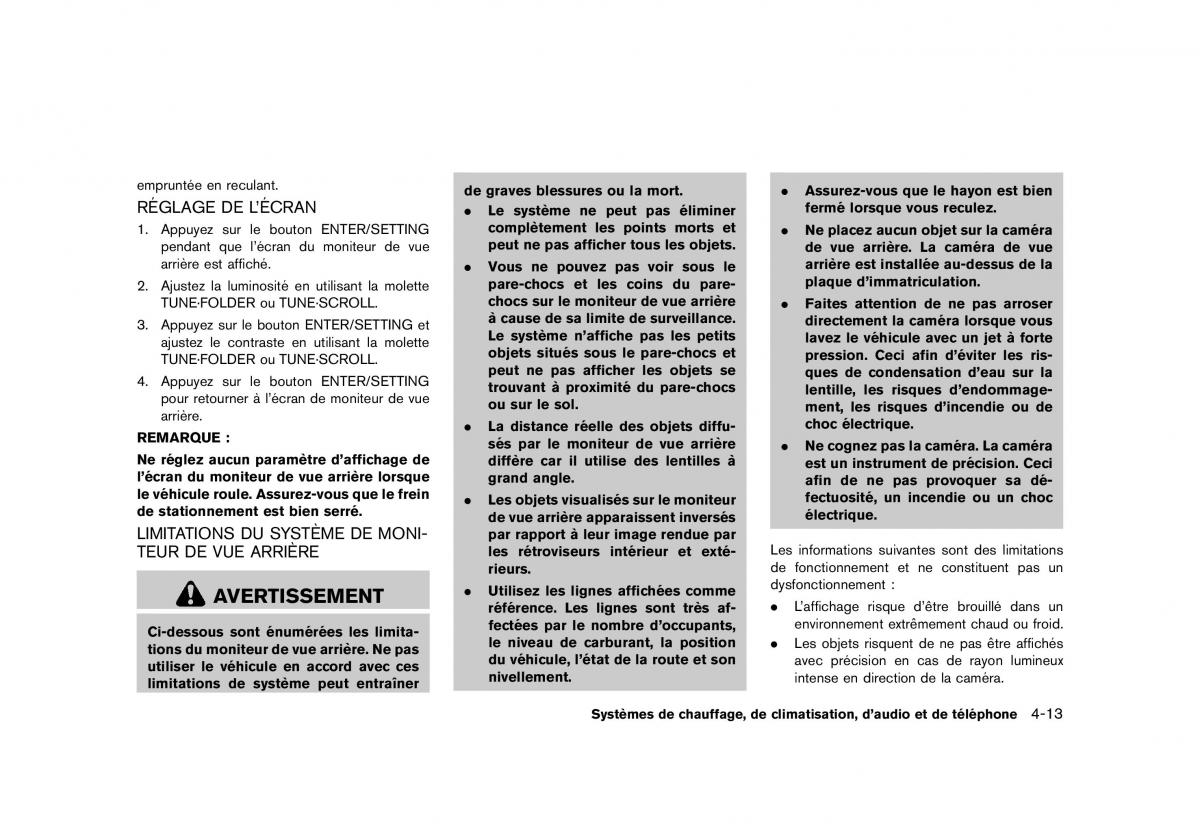 empruntée en reculant.

RÉGLAGE DE L'ÉCRAN

1. Appuyez sur le bouton ENTER/SETTING pendant que l'écran du moniteur de vue arrière est affiché.

2. Ajustez la luminosité en utilisant la molette TUNE·FOLDER ou TUNE·SCROLL.

3. Appuyez sur le bouton ENTER/SETTING et ajustez le contraste en utilisant la molette TUNE·FOLDER ou TUNE·SCROLL.

4. Appuyez sur le bouton ENTER/SETTING pour retourner à l'écran de moniteur de vue arrière.

REMARQUE :

Ne réglez aucun paramètre d'affichage de l'écran du moniteur de vue arrière lorsque le véhicule roule. Assurez-vous que le frein de stationnement est bien serré.

LIMITATIONS DU SYSTÈME DE MONITEUR DE VUE ARRIÈRE

AVERTISSEMENT

Ci-dessous sont énumérées les limitations du moniteur de vue arrière. Ne pas utiliser le véhicule en accord avec ces limitations de système peut entraîner de graves blessures ou la mort.

● Le système ne peut pas éliminer complètement les points morts et peut ne pas afficher tous les objets.

● Vous ne pouvez pas voir sous le pare-chocs et les coins du pare-chocs sur le moniteur de vue arrière à cause de sa limite de surveillance. Le système n'affiche pas les petits objets situés sous le pare-chocs et peut ne pas afficher les objets se trouvant à proximité du pare-chocs ou sur le sol.

● La distance réelle des objets diffusés par le moniteur de vue arrière diffère car il utilise des lentilles à grand angle.

● Les objets visualisés sur le moniteur de vue arrière apparaissent inversés par rapport à leur image rendue par les rétroviseurs intérieur et extérieurs.

● Utilisez les lignes affichées comme référence. Les lignes sont très affectées par le nombre d'occupants, le niveau de carburant, la position du véhicule, l'état de la route et son nivellement.

● Assurez-vous que le hayon est bien fermé lorsque vous reculez.

● Ne placez aucun objet sur la caméra de vue arrière. La caméra de vue arrière est installée au-dessus de la plaque d'immatriculation.

● Faites attention de ne pas arroser directement la caméra lorsque vous lavez le véhicule avec un jet à forte pression. Ceci afin d'éviter les risques de condensation d'eau sur la lentille, les risques d'endommagement, les risques d'incendie ou de choc électrique.

● Ne cognez pas la caméra. La caméra est un instrument de précision. Ceci afin de ne pas provoquer sa défectuosité, un incendie ou un choc électrique.

Les informations suivantes sont des limitations de fonctionnement et ne constituent pas un dysfonctionnement :

● L'affichage risque d'être brouillé dans un environnement extrêmement chaud ou froid.

● Les objets risquent de ne pas être affichés avec précision en cas de rayon lumineux intense en direction de la caméra.

Systèmes de chauffage, de climatisation, d'audio et de téléphone 4-13